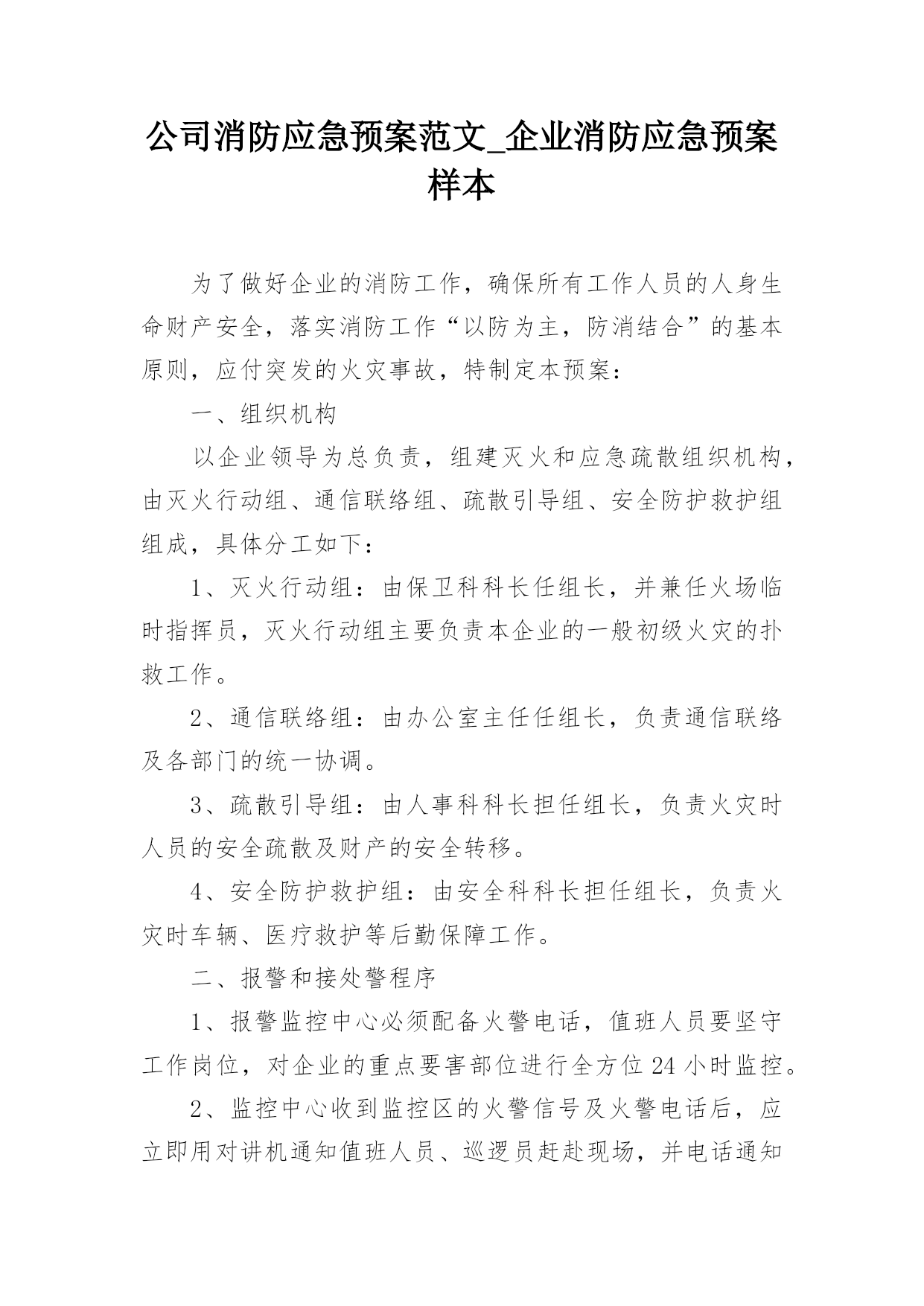 公司消防应急预案范文_企业消防应急预案样本

为了做好企业的消防工作，确保所有工作人员的人身生命财产安全，落实消防工作“以防为主，防消结合”的基本原则，应付突发的火灾事故，特制定本预案：

一、组织机构

以企业领导为总负责，组建灭火和应急疏散组织机构，由灭火行动组、通信联络组、疏散引导组、安全防护救护组组成，具体分工如下：

1、灭火行动组：由保卫科科长任组长，并兼任火场临时指挥员，灭火行动组主要负责本企业的一般初级火灾的扑救工作。

2、通信联络组：由办公室主任任组长，负责通信联络及各部门的统一协调。

3、疏散引导组：由人事科科长担任组长，负责火灾时人员的安全疏散及财产的安全转移。

4、安全防护救护组：由安全科科长担任组长，负责火灾时车辆、医疗救护等后勤保障工作。

二、报警和接处警程序

1、报警监控中心必须配备火警电话，值班人员要坚守工作岗位，对企业的重点要害部位进行全方位24小时监控。

2、监控中心收到监控区的火警信号及火警电话后，应立即用对讲机通知值班人员、巡逻员赶赴现场，并电话通知